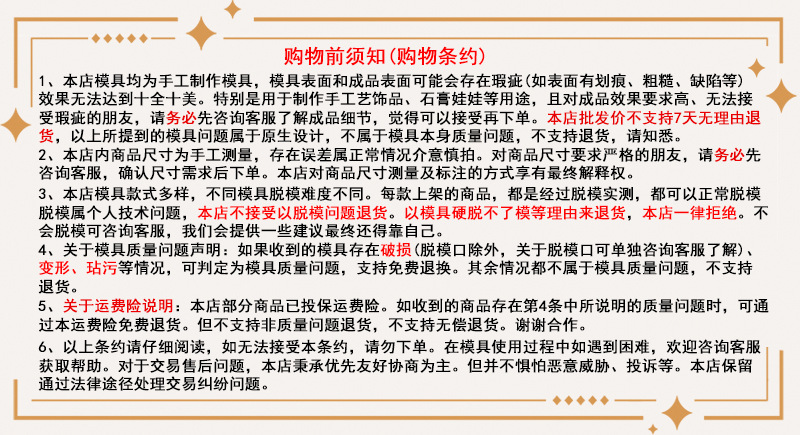 购物前须知(购物条约)

1、本店模具均为手工制作模具，模具表面和成品表面可能会存在瑕疵(如表面有划痕、粗糙、缺陷等)效果无法达到十全十美。特别是用于制作手工艺饰品、石膏娃娃等用途，且对成品效果要求高、无法接受瑕疵的朋友，请务必先咨询客服了解成品细节，觉得可以接受再下单。本店批发价不支持7天无理由退货，以上所提到的模具问题属于原生设计，不属于模具本身质量问题，不支持退货，请知悉。

2、本店内商品尺寸为手工测量，存在误差属正常情况介意慎拍。对商品尺寸要求严格的朋友，请务必先咨询客服，确认尺寸需求后下单。本店对商品尺寸测量及标注的方式享有最终解释权。

3、本店模具款式多样，不同模具脱模难度不同。每款上架的商品，都是经过脱模实测，都可以正常脱模脱模属个人技术问题，本店不接受以脱模问题退货。以模具硬脱不了模等理由来退货，本店一律拒绝。不会脱模可咨询客服，我们会提供一些建议最终还得靠自己。

4、关于模具质量问题声明：如果收到的模具存在破损(脱模口除外，关于脱模口可单独咨询客服了解)、变形、玷污等情况，可判定为模具质量问题，支持免费退换。其余情况都不属于模具质量问题，不支持退货。

5、关于运费险说明：本店部分商品已投保运费险。如收到的商品存在第4条中所说明的质量问题时，可通过本运费险免费退货。但不支持非质量问题退货，不支持无偿退货。谢谢合作。

6、以上条约请仔细阅读，如无法接受本条约，请勿下单。在模具使用过程中如遇到困难，欢迎咨询客服获取帮助。对于交易售后问题，本店秉承优先友好协商为主。但并不惧怕恶意威胁、投诉等。本店保留通过法律途径处理交易纠纷问题。